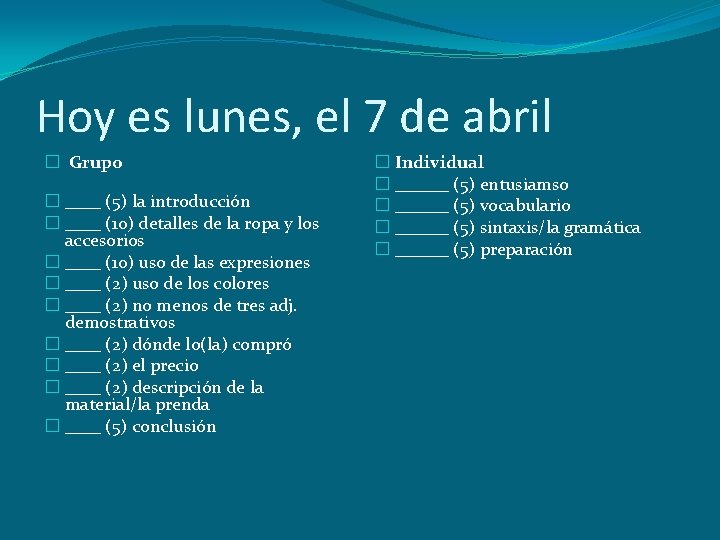 Hoy es lunes, el 7 de abril

☐ Grupo

☐ ____ (5) la introducción
☐ ____ (10) detalles de la ropa y los accesorios
☐ ____ (10) uso de las expresiones
☐ ____ (2) uso de los colores
☐ ____ (2) no menos de tres adj. demostrativos
☐ ____ (2) dónde lo(la) compró
☐ ____ (2) el precio
☐ ____ (2) descripción de la material/la prenda
☐ ____ (5) conclusión

☐ Individual
☐ ____ (5) entusiamso
☐ ____ (5) vocabulario
☐ ____ (5) sintaxis/la gramática
☐ ____ (5) preparación